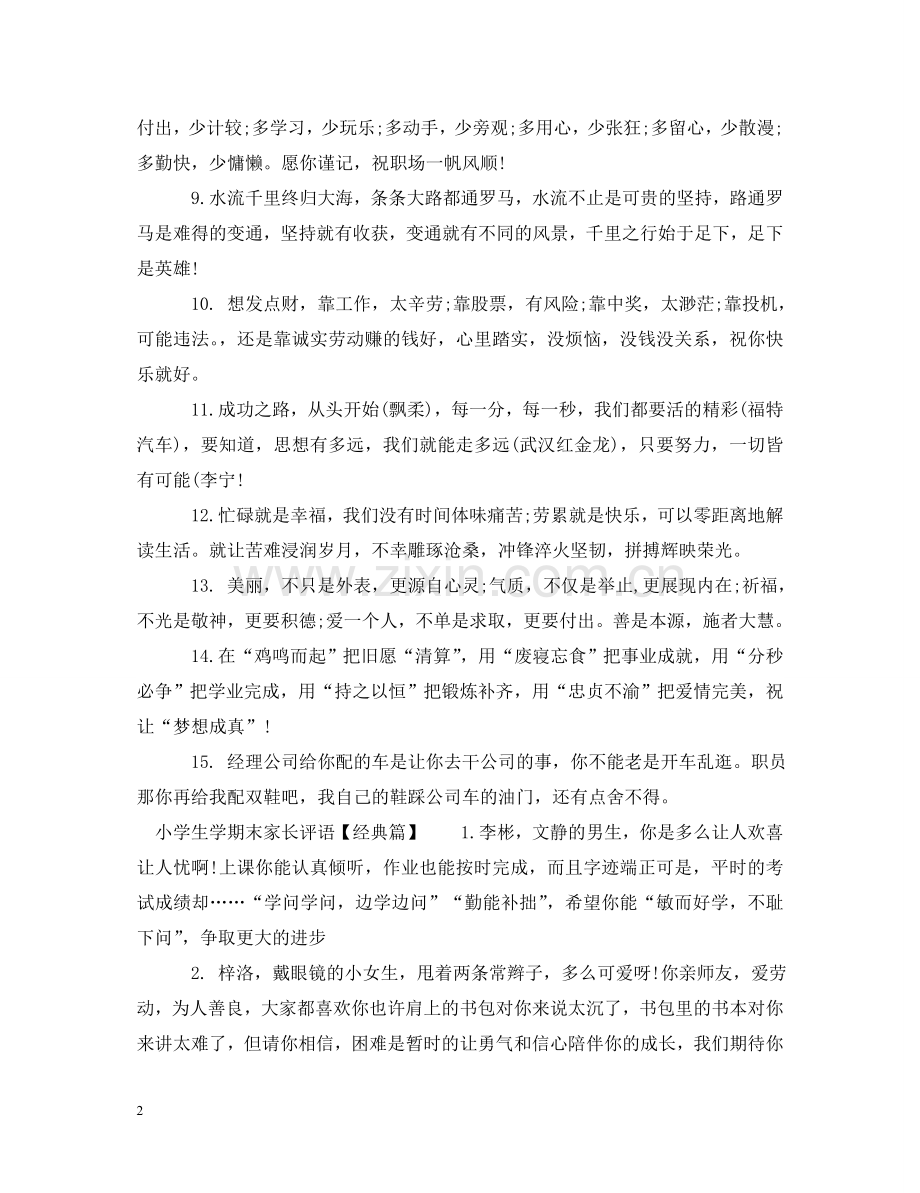 付出，少计较;多学习，少玩乐;多动手，少旁观;多用心，少张狂;多留心，少散漫;多勤快，少慵懒。愿你谨记，祝职场一帆风顺!

9.水流千里终归大海，条条大路都通罗马，水流不止是可贵的坚持，路通罗马是难得的变通，坚持就有收获，变通就有不同的风景，千里之行始于足下，足下是英雄!

10. 想发点财，靠工作，太辛劳;靠股票，有风险;靠中奖，太渺茫;靠投机，可能违法。，还是靠诚实劳动赚的钱好，心里踏实，没烦恼，没钱没关系，祝你快乐就好。

11.成功之路，从头开始(飘柔)，每一分，每一秒，我们都要活的精彩(福特汽车)，要知道，思想有多远，我们就能走多远(武汉红金龙)，只要努力，一切皆有可能(李宁!

12.忙碌就是幸福，我们没有时间体味痛苦;劳累就是快乐，可以零距离地解读生活。就让苦难浸润岁月，不幸雕琢沧桑，冲锋淬火坚韧，拼搏辉映荣光。

13. 美丽，不只是外表，更源自心灵;气质，不仅是举止,更展现内在;祈福，不光是敬神，更要积德;爱一个人，不单是求取，更要付出。善是本源，施者大慧。

14.在“鸡鸣而起”把旧愿“清算”，用“废寝忘食”把事业成就，用“分秒必争”把学业完成，用“持之以恒”把锻炼补齐，用“忠贞不渝”把爱情完美，祝让“梦想成真”!

15. 经理公司给你配的车是让你去干公司的事，你不能老是开车乱逛。职员那你再给我配双鞋吧，我自己的鞋踩公司车的油门，还有点舍不得。

小学生学期末家长评语【经典篇】 1.李彬，文静的男生，你是多么让人欢喜让人忧啊!上课你能认真倾听，作业也能按时完成，而且字迹端正可是，平时的考试成绩却……“学问学问，边学边问”“勤能补拙”，希望你能“敏而好学，不耻下问”，争取更大的进步

2. 梓洛，戴眼镜的小女生，甩着两条常辫子，多么可爱呀!你亲师友，爱劳动，为人善良，大家都喜欢你也许肩上的书包对你来说太沉了，书包里的书本对你来讲太难了，但请你相信，困难是暂时的让勇气和信心陪伴你的成长，我们期待你

2